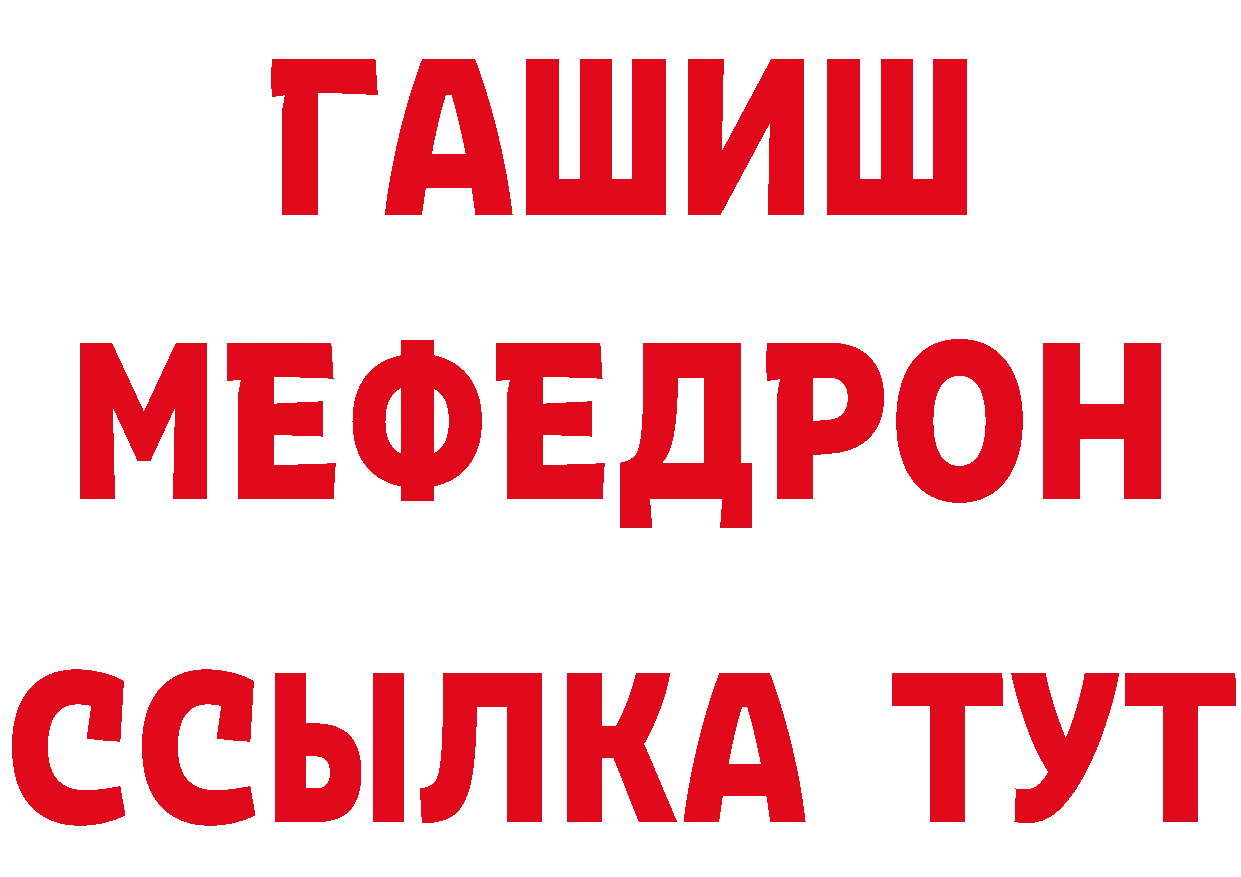 ГАШИШ
МЕФЕДРОН
ССЫЛКА ТУТ